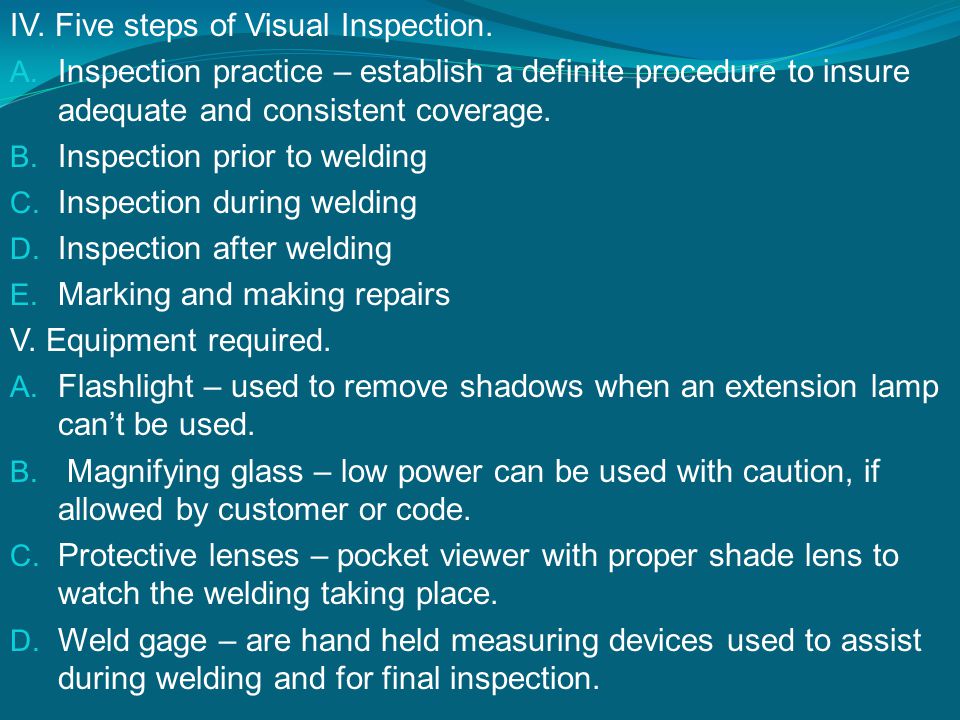 IV. Five steps of Visual Inspection.

A. Inspection practice – establish a definite procedure to insure adequate and consistent coverage.

B. Inspection prior to welding

C. Inspection during welding

D. Inspection after welding

E. Marking and making repairs

V. Equipment required.

A. Flashlight – used to remove shadows when an extension lamp can't be used.

B. Magnifying glass – low power can be used with caution, if allowed by customer or code.

C. Protective lenses – pocket viewer with proper shade lens to watch the welding taking place.

D. Weld gage – are hand held measuring devices used to assist during welding and for final inspection.